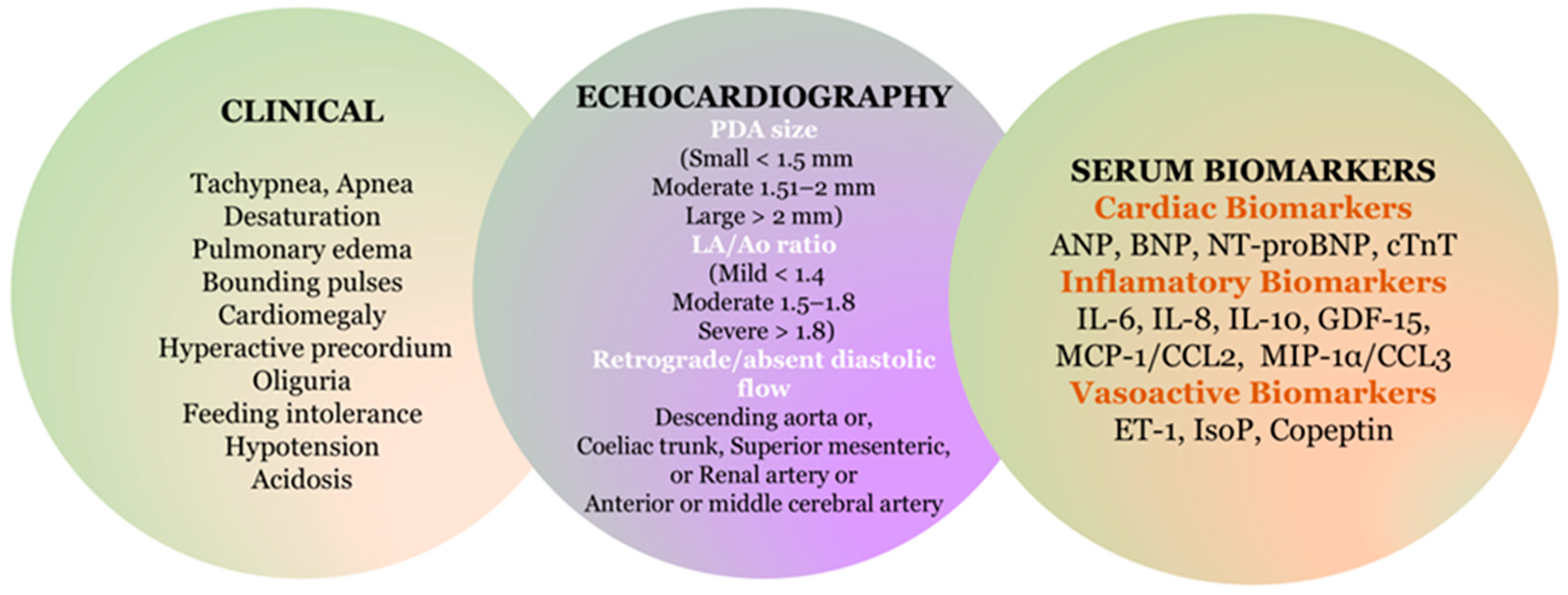 CLINICAL

Tachypnea, Apnea
Desaturation
Pulmonary edema
Bounding pulses
Cardiomegaly
Hyperactive precordium
Oliguria
Feeding intolerance
Hypotension
Acidosis

ECHOCARDIOGRAPHY
PDA size
(Small < 1.5 mm
Moderate 1.51–2 mm
Large > 2 mm)
LA/Ao ratio
(Mild < 1.4
Moderate 1.5–1.8
Severe > 1.8)
Retrograde/absent diastolic flow
Descending aorta or,
Coeliac trunk, Superior mesenteric,
or Renal artery or
Anterior or middle cerebral artery

SERUM BIOMARKERS
Cardiac Biomarkers
ANP, BNP, NT-proBNP, cTnT
Inflamatory Biomarkers
IL-6, IL-8, IL-10, GDF-15,
MCP-1/CCL2, MIP-1α/CCL3
Vasoactive Biomarkers
ET-1, IsoP, Copeptin